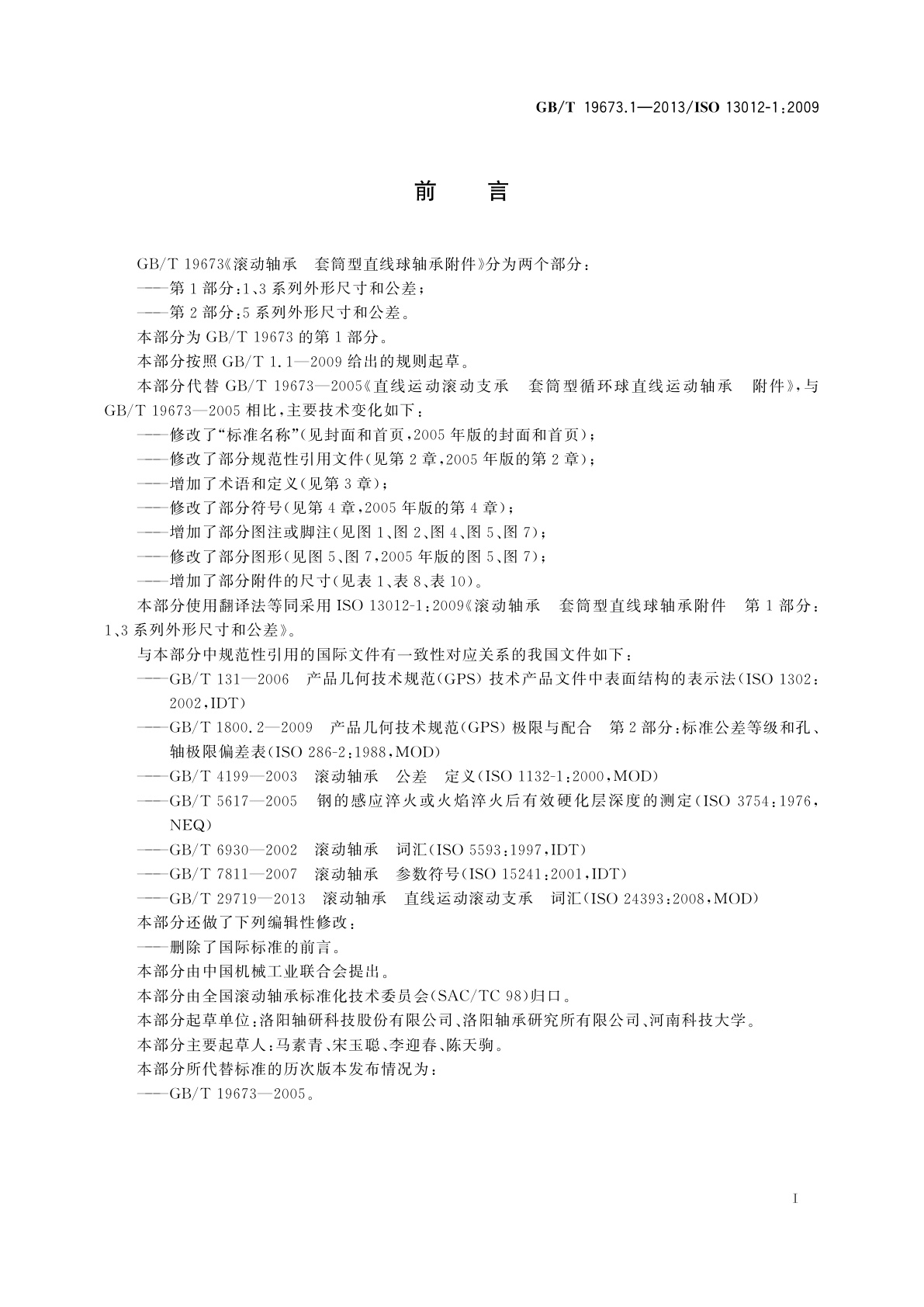 GB/T 19673.1—2013/ISO 13012-1:2009

前　言

GB/T 19673《滚动轴承　套筒型直线球轴承附件》分为两个部分：

——第1部分：1、3系列外形尺寸和公差；

——第2部分：5系列外形尺寸和公差。

本部分为GB/T 19673的第1部分。

本部分按照GB/T 1.1—2009给出的规则起草。

本部分代替GB/T 19673—2005《直线运动滚动支承　套筒型循环球直线运动轴承　附件》，与GB/T 19673—2005相比，主要技术变化如下：

——修改了“标准名称”(见封面和首页，2005年版的封面和首页)；

——修改了部分规范性引用文件(见第2章，2005年版的第2章)；

——增加了术语和定义(见第3章)；

——修改了部分符号(见第4章，2005年版的第4章)；

——增加了部分图注或脚注(见图1、图2、图4、图5、图7)；

——修改了部分图形(见图5、图7，2005年版的图5、图7)；

——增加了部分附件的尺寸(见表1、表8、表10)。

本部分使用翻译法等同采用ISO 13012-1:2009《滚动轴承　套筒型直线球轴承附件　第1部分：1、3系列外形尺寸和公差》。

与本部分中规范性引用的国际文件有一致性对应关系的我国文件如下：

——GB/T 131—2006　产品几何技术规范(GPS) 技术产品文件中表面结构的表示法(ISO 1302:2002，IDT)

——GB/T 1800.2—2009　产品几何技术规范(GPS) 极限与配合　第2部分：标准公差等级和孔、轴极限偏差表(ISO 286-2:1988，MOD)

——GB/T 4199—2003　滚动轴承　公差　定义(ISO 1132-1:2000，MOD)

——GB/T 5617—2005　钢的感应淬火或火焰淬火后有效硬化层深度的测定(ISO 3754:1976，NEQ)

——GB/T 6930—2002　滚动轴承　词汇(ISO 5593:1997，IDT)

——GB/T 7811—2007　滚动轴承　参数符号(ISO 15241:2001，IDT)

——GB/T 29719—2013　滚动轴承　直线运动滚动支承　词汇(ISO 24393:2008，MOD)

本部分还做了下列编辑性修改：

——删除了国际标准的前言。

本部分由中国机械工业联合会提出。

本部分由全国滚动轴承标准化技术委员会(SAC/TC 98)归口。

本部分起草单位：洛阳轴研科技股份有限公司、洛阳轴承研究所有限公司、河南科技大学。

本部分主要起草人：马素青、宋玉聪、李迎春、陈天驹。

本部分所代替标准的历次版本发布情况为：

——GB/T 19673—2005。

I